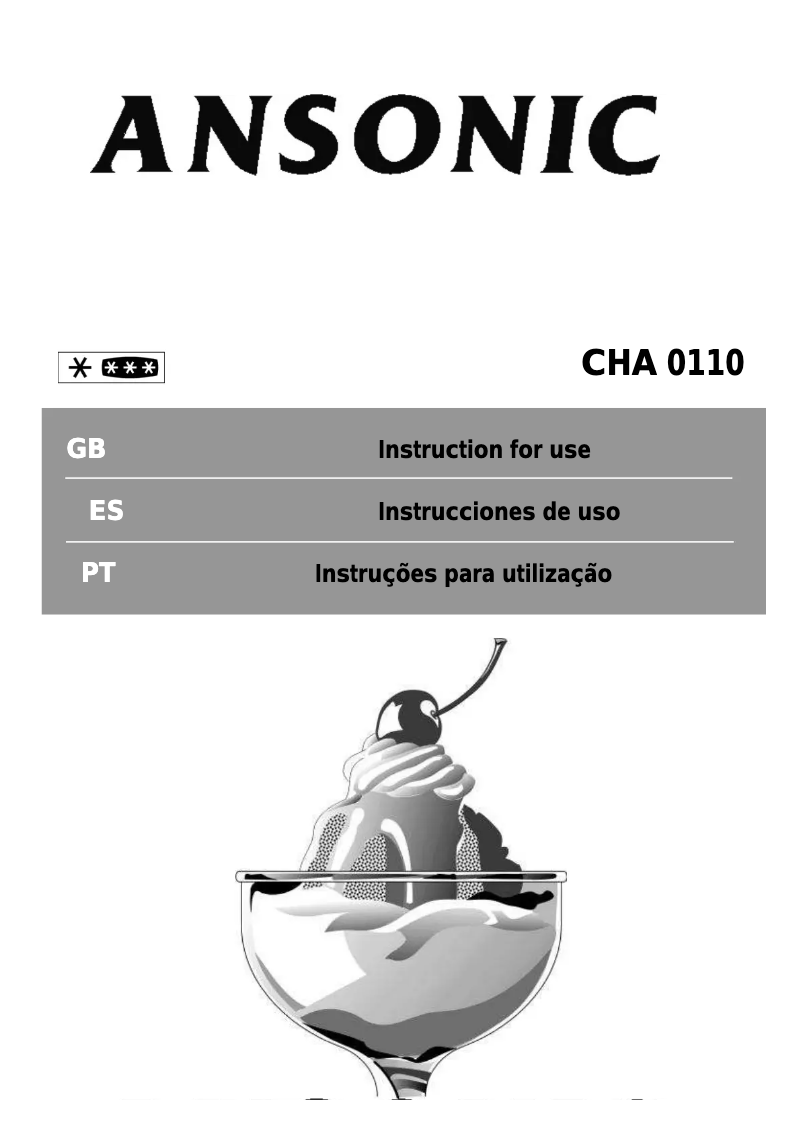 ANSONIC

CHA 0110

GB Instruction for use

ES Instrucciones de uso

PT Instruções para utilização